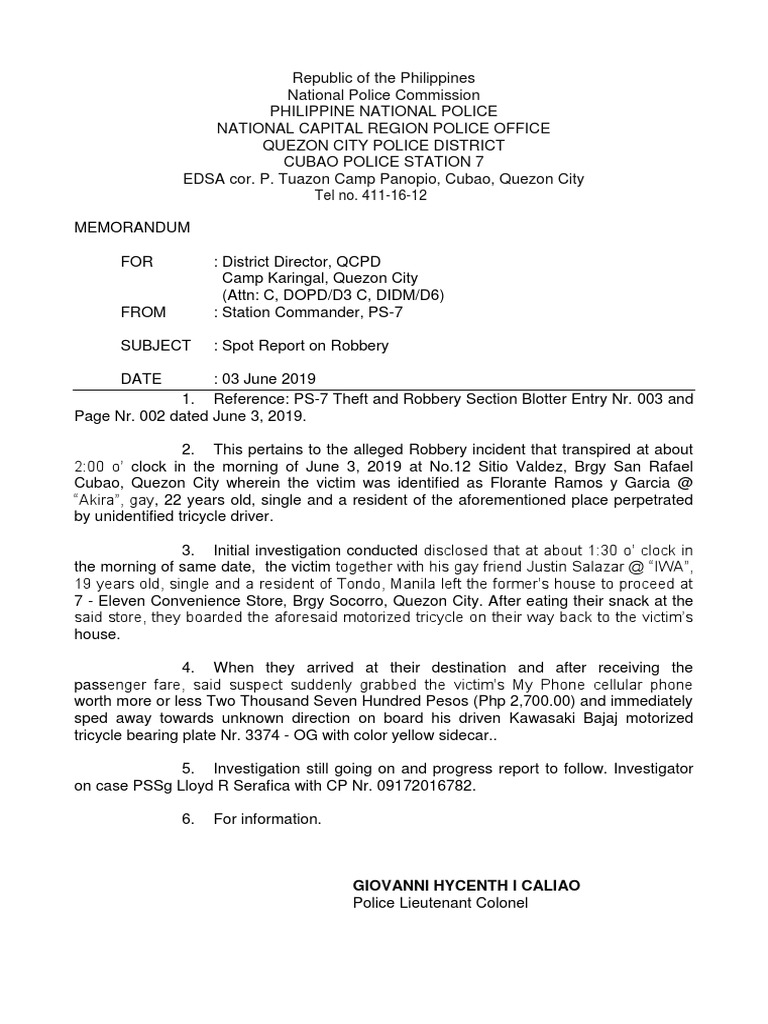 Republic of the Philippines
National Police Commission
PHILIPPINE NATIONAL POLICE
NATIONAL CAPITAL REGION POLICE OFFICE
QUEZON CITY POLICE DISTRICT
CUBAO POLICE STATION 7
EDSA cor. P. Tuazon Camp Panopio, Cubao, Quezon City
Tel no. 411-16-12

MEMORANDUM

FOR : District Director, QCPD
Camp Karingal, Quezon City
(Attn: C, DOPD/D3 C, DIDM/D6)
FROM : Station Commander, PS-7

SUBJECT : Spot Report on Robbery

DATE : 03 June 2019

1. Reference: PS-7 Theft and Robbery Section Blotter Entry Nr. 003 and Page Nr. 002 dated June 3, 2019.

2. This pertains to the alleged Robbery incident that transpired at about 2:00 o' clock in the morning of June 3, 2019 at No.12 Sitio Valdez, Brgy San Rafael Cubao, Quezon City wherein the victim was identified as Florante Ramos y Garcia @ "Akira", gay, 22 years old, single and a resident of the aforementioned place perpetrated by unidentified tricycle driver.

3. Initial investigation conducted disclosed that at about 1:30 o' clock in the morning of same date, the victim together with his gay friend Justin Salazar @ "IWA", 19 years old, single and a resident of Tondo, Manila left the former's house to proceed at 7 - Eleven Convenience Store, Brgy Socorro, Quezon City. After eating their snack at the said store, they boarded the aforesaid motorized tricycle on their way back to the victim's house.

4. When they arrived at their destination and after receiving the passenger fare, said suspect suddenly grabbed the victim's My Phone cellular phone worth more or less Two Thousand Seven Hundred Pesos (Php 2,700.00) and immediately sped away towards unknown direction on board his driven Kawasaki Bajaj motorized tricycle bearing plate Nr. 3374 - OG with color yellow sidecar..

5. Investigation still going on and progress report to follow. Investigator on case PSSg Lloyd R Serafica with CP Nr. 09172016782.

6. For information.

GIOVANNI HYCENTH I CALIAO
Police Lieutenant Colonel